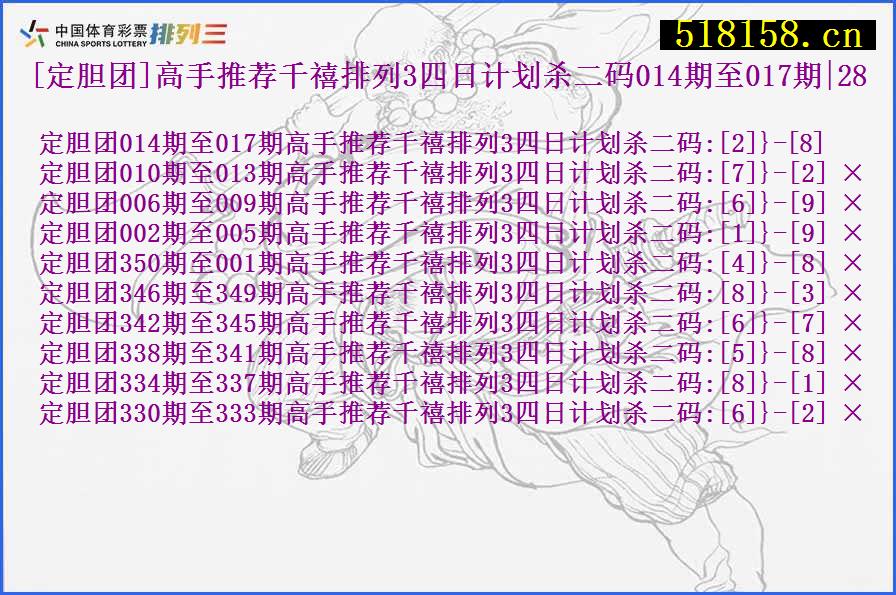 中国体育彩票 CHINA SPORTS LOTTERY 排列三

518158.cn

[定胆团]高手推荐千禧排列3四日计划杀二码014期至017期|28

定胆团014期至017期高手推荐千禧排列3四日计划杀二码:[2]}-[8]
定胆团010期至013期高手推荐千禧排列3四日计划杀二码:[7]}-[2] ×
定胆团006期至009期高手推荐千禧排列3四日计划杀二码:[6]}-[9] ×
定胆团002期至005期高手推荐千禧排列3四日计划杀二码:[1]}-[9] ×
定胆团350期至001期高手推荐千禧排列3四日计划杀二码:[4]}-[8] ×
定胆团346期至349期高手推荐千禧排列3四日计划杀二码:[8]}-[3] ×
定胆团342期至345期高手推荐千禧排列3四日计划杀二码:[6]}-[7] ×
定胆团338期至341期高手推荐千禧排列3四日计划杀二码:[5]}-[8] ×
定胆团334期至337期高手推荐千禧排列3四日计划杀二码:[8]}-[1] ×
定胆团330期至333期高手推荐千禧排列3四日计划杀二码:[6]}-[2] ×